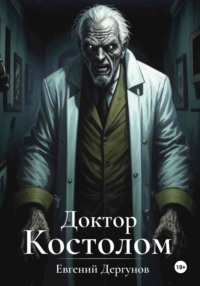 Доктор
Костолом

Евгений Дергунов

18+